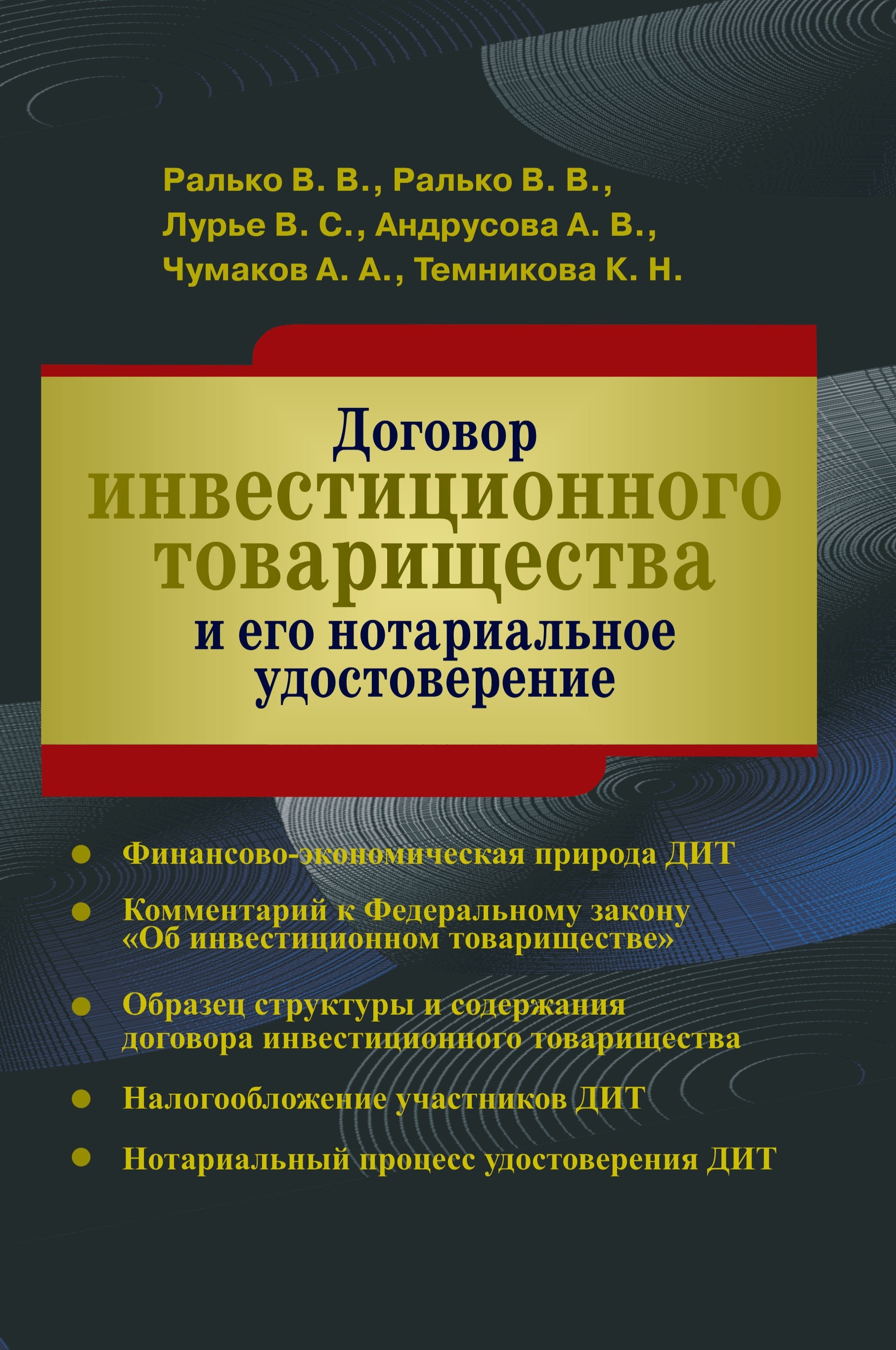 Ралько В. В., Ралько В. В.,
Лурье В. С., Андрусова А. В.,
Чумаков А. А., Темникова К. Н.

Договор
инвестиционного
товарищества
и его нотариальное
удостоверение

• Финансово-экономическая природа ДИТ
• Комментарий к Федеральному закону «Об инвестиционном товариществе»
• Образец структуры и содержания договора инвестиционного товарищества
• Налогообложение участников ДИТ
• Нотариальный процесс удостоверения ДИТ